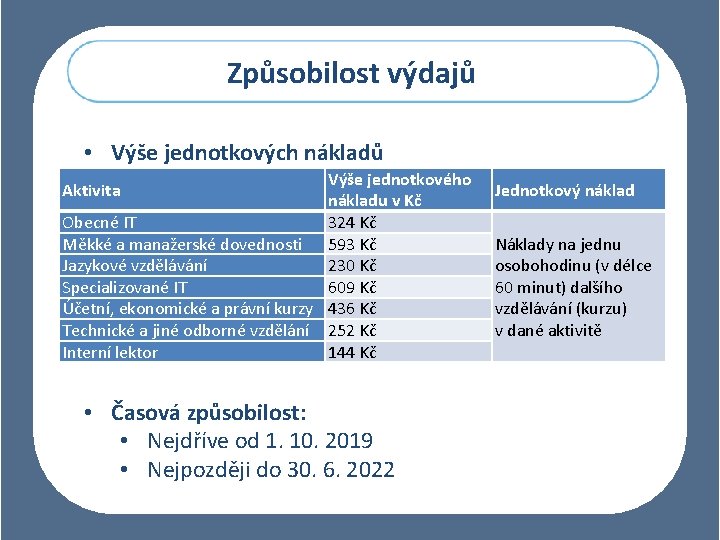 Způsobilost výdajů

• Výše jednotkových nákladů

| Aktivita | Výše jednotkového nákladu v Kč | Jednotkový náklad |
|---|---|---|
| Obecné IT | 324 Kč | Náklady na jednu osobohodinu (v délce 60 minut) dalšího vzdělávání (kurzu) v dané aktivitě |
| Měkké a manažerské dovednosti | 593 Kč | |
| Jazykové vzdělávání | 230 Kč | |
| Specializované IT | 609 Kč | |
| Účetní, ekonomické a právní kurzy | 436 Kč | |
| Technické a jiné odborné vzdělání | 252 Kč | |
| Interní lektor | 144 Kč | |

• Časová způsobilost:
• Nejdříve od 1. 10. 2019
• Nejpozději do 30. 6. 2022